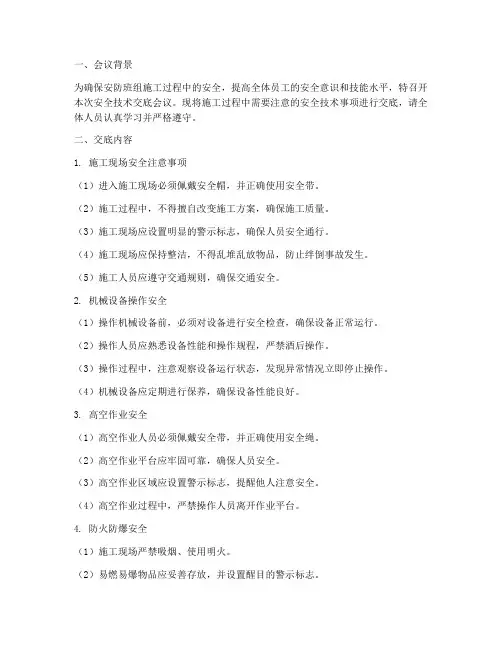 一、会议背景

为确保安防班组施工过程中的安全，提高全体员工的安全意识和技能水平，特召开本次安全技术交底会议。现将施工过程中需要注意的安全技术事项进行交底，请全体人员认真学习并严格遵守。

二、交底内容

1. 施工现场安全注意事项

（1）进入施工现场必须佩戴安全帽，并正确使用安全带。

（2）施工过程中，不得擅自改变施工方案，确保施工质量。

（3）施工现场应设置明显的警示标志，确保人员安全通行。

（4）施工现场应保持整洁，不得乱堆乱放物品，防止绊倒事故发生。

（5）施工人员应遵守交通规则，确保交通安全。

2. 机械设备操作安全

（1）操作机械设备前，必须对设备进行安全检查，确保设备正常运行。

（2）操作人员应熟悉设备性能和操作规程，严禁酒后操作。

（3）操作过程中，注意观察设备运行状态，发现异常情况立即停止操作。

（4）机械设备应定期进行保养，确保设备性能良好。

3. 高空作业安全

（1）高空作业人员必须佩戴安全带，并正确使用安全绳。

（2）高空作业平台应牢固可靠，确保人员安全。

（3）高空作业区域应设置警示标志，提醒他人注意安全。

（4）高空作业过程中，严禁操作人员离开作业平台。

4. 防火防爆安全

（1）施工现场严禁吸烟、使用明火。

（2）易燃易爆物品应妥善存放，并设置醒目的警示标志。